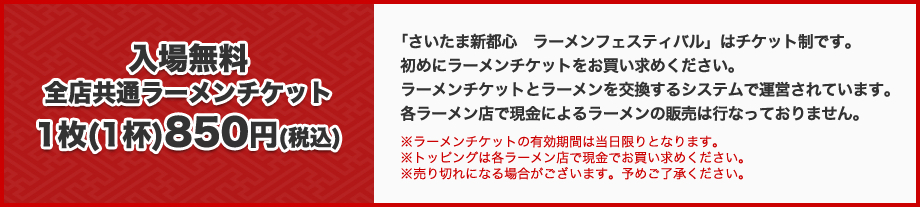 入場無料
全店共通ラーメンチケット
1枚(1杯)850円(税込)

「さいたま新都心　ラーメンフェスティバル」はチケット制です。
初めにラーメンチケットをお買い求めください。
ラーメンチケットとラーメンを交換するシステムで運営されています。
各ラーメン店で現金によるラーメンの販売は行なっておりません。

※ラーメンチケットの有効期間は当日限りとなります。
※トッピングは各ラーメン店で現金でお買い求めください。
※売り切れになる場合がございます。予めご了承ください。